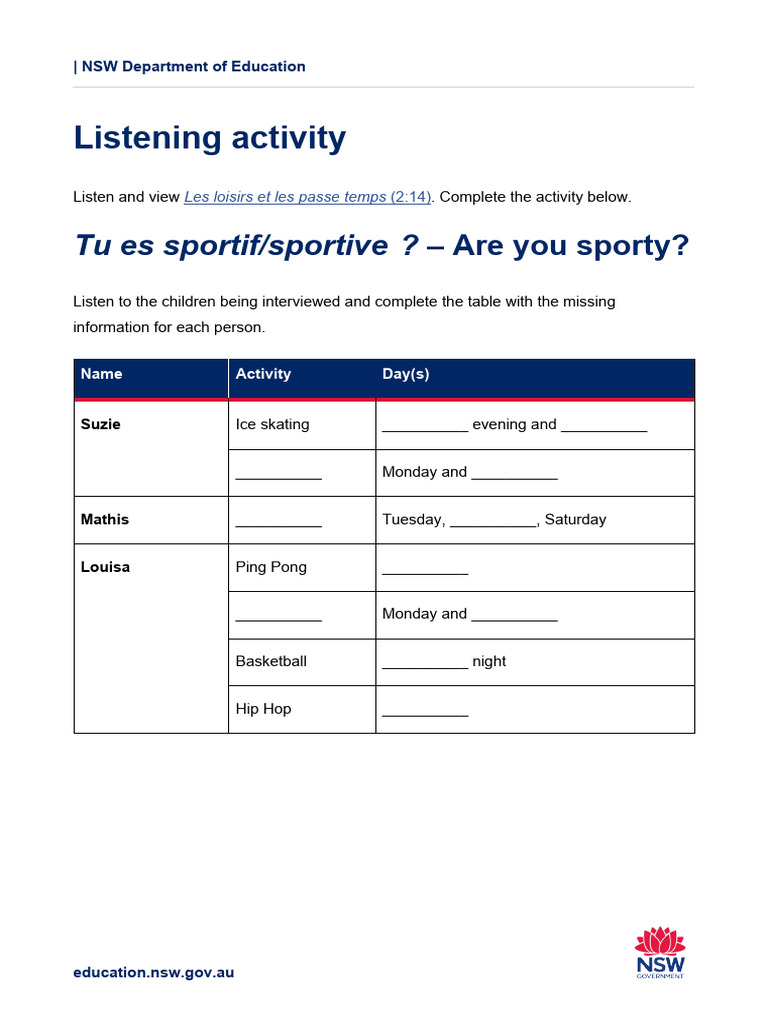 | NSW Department of Education

Listening activity

Listen and view Les loisirs et les passe temps (2:14). Complete the activity below.

Tu es sportif/sportive ? – Are you sporty?

Listen to the children being interviewed and complete the table with the missing information for each person.

| Name | Activity | Day(s) |
|---|---|---|
| Suzie | Ice skating | __________ evening and __________ |
| | __________ | Monday and __________ |
| Mathis | __________ | Tuesday, __________, Saturday |
| Louisa | Ping Pong | __________ |
| | __________ | Monday and __________ |
| | Basketball | __________ night |
| | Hip Hop | __________ |

education.nsw.gov.au

NSW GOVERNMENT